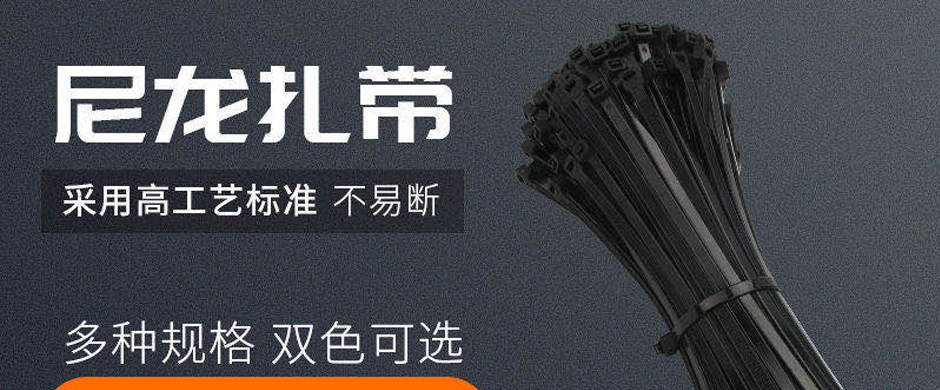 尼龙扎带

采用高工艺标准 不易断

多种规格 双色可选